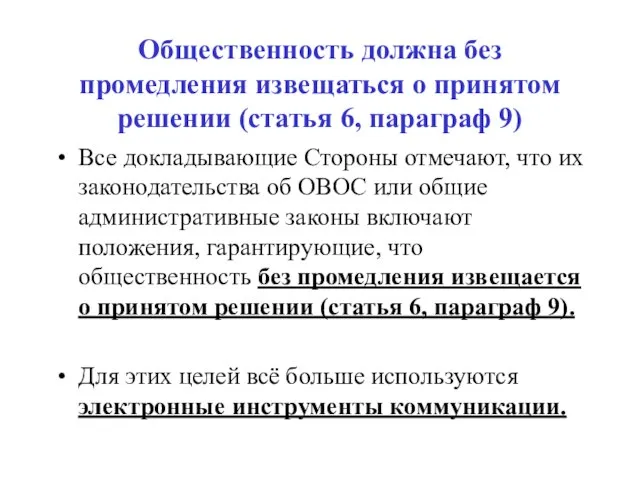 Общественность должна без промедления извещаться о принятом решении (статья 6, параграф 9)

• Все докладывающие Стороны отмечают, что их законодательства об ОВОС или общие административные законы включают положения, гарантирующие, что общественность без промедления извещается о принятом решении (статья 6, параграф 9).

• Для этих целей всё больше используются электронные инструменты коммуникации.